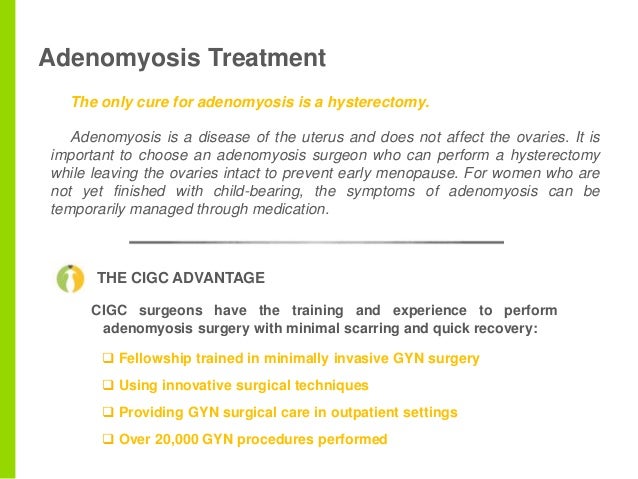 Adenomyosis Treatment

The only cure for adenomyosis is a hysterectomy.

Adenomyosis is a disease of the uterus and does not affect the ovaries. It is important to choose an adenomyosis surgeon who can perform a hysterectomy while leaving the ovaries intact to prevent early menopause. For women who are not yet finished with child-bearing, the symptoms of adenomyosis can be temporarily managed through medication.

THE CIGC ADVANTAGE

CIGC surgeons have the training and experience to perform adenomyosis surgery with minimal scarring and quick recovery:

❑ Fellowship trained in minimally invasive GYN surgery

❑ Using innovative surgical techniques

❑ Providing GYN surgical care in outpatient settings

❑ Over 20,000 GYN procedures performed